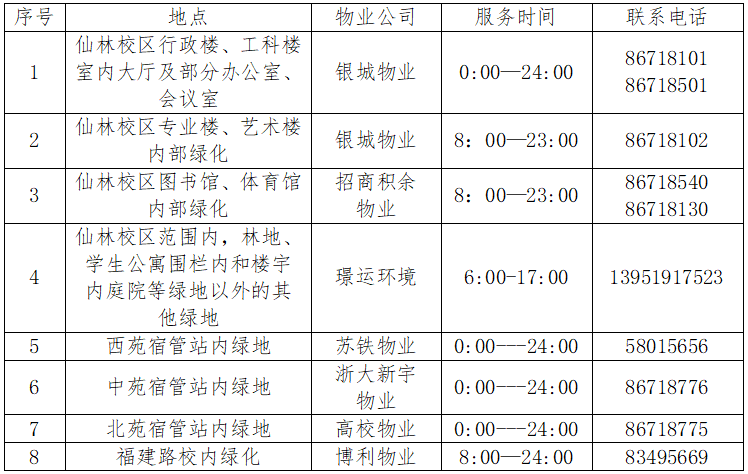 | 序号 | 地点 | 物业公司 | 服务时间 | 联系电话 |
|---|---|---|---|---|
| 1 | 仙林校区行政楼、工科楼室内大厅及部分办公室、会议室 | 银城物业 | 0:00—24:00 | 86718101 86718501 |
| 2 | 仙林校区专业楼、艺术楼内部绿化 | 银城物业 | 8:00—23:00 | 86718102 |
| 3 | 仙林校区图书馆、体育馆内部绿化 | 招商积余物业 | 8:00—23:00 | 86718540 86718130 |
| 4 | 仙林校区范围内，林地、学生公寓围栏内和楼宇内庭院等绿地以外的其他绿地 | 璟运环境 | 6:00-17:00 | 13951917523 |
| 5 | 西苑宿管站内绿地 | 苏铁物业 | 0:00---24:00 | 58015656 |
| 6 | 中苑宿管站内绿地 | 浙大新宇物业 | 0:00---24:00 | 86718776 |
| 7 | 北苑宿管站内绿地 | 高校物业 | 0:00---24:00 | 86718775 |
| 8 | 福建路校内绿化 | 博利物业 | 8:00—24:00 | 83495669 |